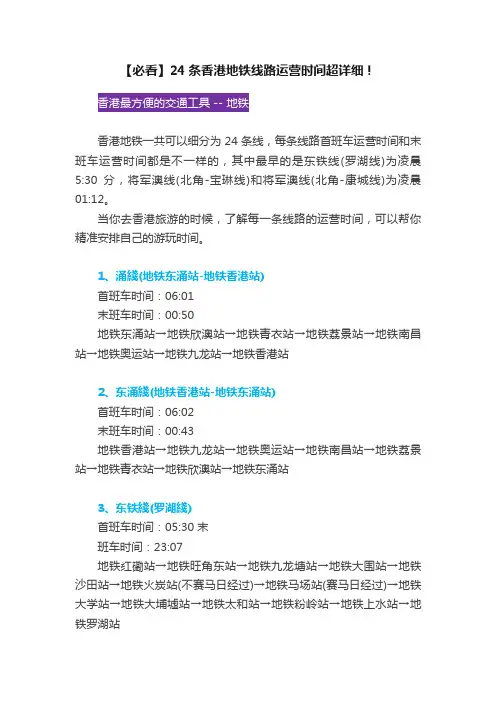 【必看】24条香港地铁线路运营时间超详细！

香港最方便的交通工具 -- 地铁

香港地铁一共可以细分为24条线，每条线路首班车运营时间和末班车运营时间都是不一样的，其中最早的是东铁线(罗湖线)为凌晨5:30分，将军澳线(北角-宝琳线)和将军澳线(北角-康城线)为凌晨01:12。

当你去香港旅游的时候，了解每一条线路的运营时间，可以帮你精准安排自己的游玩时间。

1、涌綫(地铁东涌站-地铁香港站)
首班车时间：06:01
末班车时间：00:50
地铁东涌站→地铁欣澳站→地铁青衣站→地铁荔景站→地铁南昌站→地铁奥运站→地铁九龙站→地铁香港站

2、东涌綫(地铁香港站-地铁东涌站)
首班车时间：06:02
末班车时间：00:43
地铁香港站→地铁九龙站→地铁奥运站→地铁南昌站→地铁荔景站→地铁青衣站→地铁欣澳站→地铁东涌站

3、东铁綫(罗湖綫)
首班车时间：05:30末
班车时间：23:07
地铁红磡站→地铁旺角东站→地铁九龙塘站→地铁大围站→地铁沙田站→地铁火炭站(不赛马日经过)→地铁马场站(赛马日经过)→地铁大学站→地铁大埔墟站→地铁太和站→地铁粉岭站→地铁上水站→地铁罗湖站